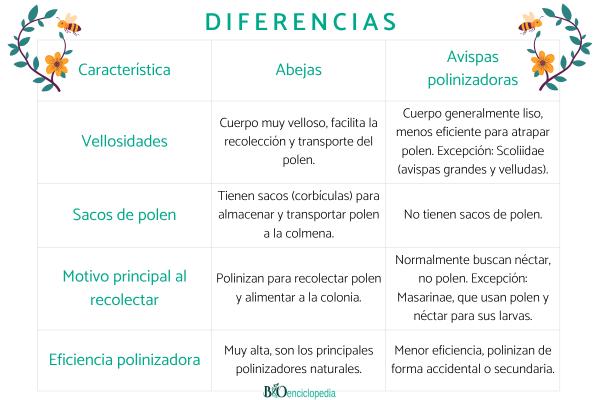 DIFERENCIAS

| Característica | Abejas | Avispas polinizadoras |
|---|---|---|
| Vellosidades | Cuerpo muy velloso, facilita la recolección y transporte del polen. | Cuerpo generalmente liso, menos eficiente para atrapar polen. Excepción: Scoliidae (avispas grandes y velludas). |
| Sacos de polen | Tienen sacos (corbículas) para almacenar y transportar polen a la colmena. | No tienen sacos de polen. |
| Motivo principal al recolectar | Polinizan para recolectar polen y alimentar a la colonia. | Normalmente buscan néctar, no polen. Excepción: Masarinae, que usan polen y néctar para sus larvas. |
| Eficiencia polinizadora | Muy alta, son los principales polinizadores naturales. | Menor eficiencia, polinizan de forma accidental o secundaria. |

BIOenciclopedia